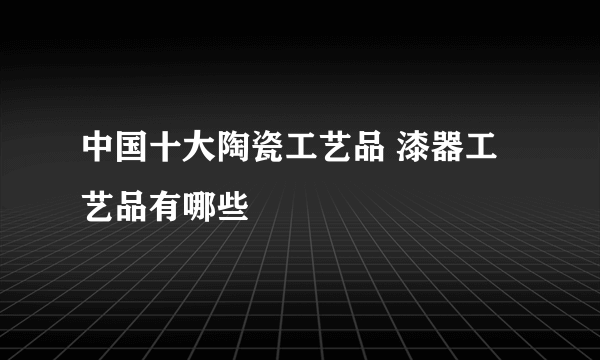 中国十大陶瓷工艺品 漆器工艺品有哪些